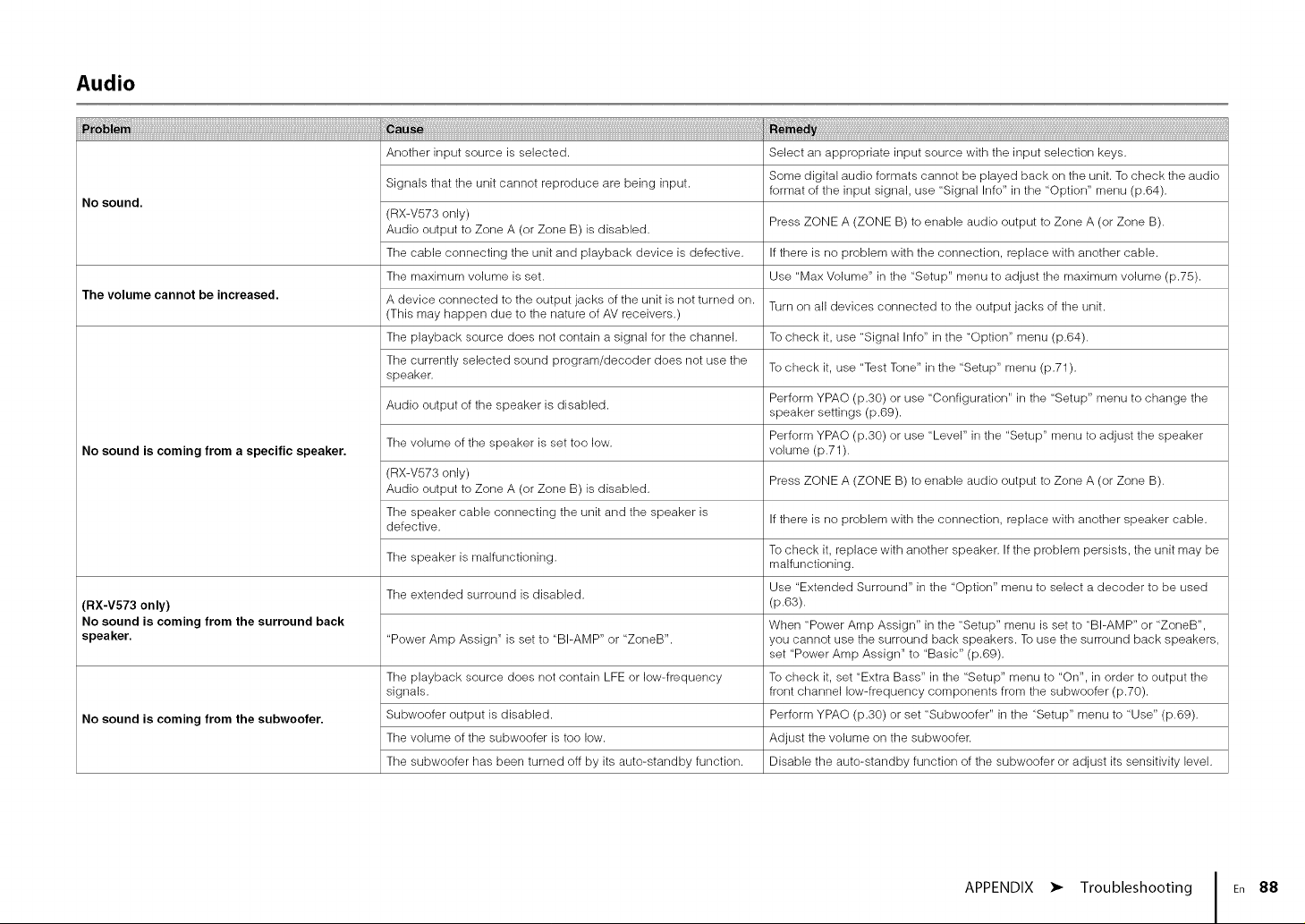 Audio

| Problem | Cause | Remedy |
|---|---|---|
| No sound. | Another input source is selected. | Select an appropriate input source with the input selection keys. |
| | Signals that the unit cannot reproduce are being input. | Some digital audio formats cannot be played back on the unit. To check the audio format of the input signal, use "Signal Info" in the "Option" menu (p.64). |
| | (RX-V573 only) Audio output to Zone A (or Zone B) is disabled. | Press ZONE A (ZONE B) to enable audio output to Zone A (or Zone B). |
| | The cable connecting the unit and playback device is defective. | If there is no problem with the connection, replace with another cable. |
| The volume cannot be increased. | The maximum volume is set. | Use "Max Volume" in the "Setup" menu to adjust the maximum volume (p.75). |
| | A device connected to the output jacks of the unit is not turned on. (This may happen due to the nature of AV receivers.) | Turn on all devices connected to the output jacks of the unit. |
| No sound is coming from a specific speaker. | The playback source does not contain a signal for the channel. | To check it, use "Signal Info" in the "Option" menu (p.64). |
| | The currently selected sound program/decoder does not use the speaker. | To check it, use "Test Tone" in the "Setup" menu (p.71). |
| | Audio output of the speaker is disabled. | Perform YPAO (p.30) or use "Configuration" in the "Setup" menu to change the speaker settings (p.69). |
| | The volume of the speaker is set too low. | Perform YPAO (p.30) or use "Level" in the "Setup" menu to adjust the speaker volume (p.71). |
| | (RX-V573 only) Audio output to Zone A (or Zone B) is disabled. | Press ZONE A (ZONE B) to enable audio output to Zone A (or Zone B). |
| | The speaker cable connecting the unit and the speaker is defective. | If there is no problem with the connection, replace with another speaker cable. |
| | The speaker is malfunctioning. | To check it, replace with another speaker. If the problem persists, the unit may be malfunctioning. |
| (RX-V573 only) No sound is coming from the surround back speaker. | The extended surround is disabled. | Use "Extended Surround" in the "Option" menu to select a decoder to be used (p.63). |
| | "Power Amp Assign" is set to "BI-AMP" or "ZoneB". | When "Power Amp Assign" in the "Setup" menu is set to "BI-AMP" or "ZoneB", you cannot use the surround back speakers. To use the surround back speakers, set "Power Amp Assign" to "Basic" (p.69). |
| No sound is coming from the subwoofer. | The playback source does not contain LFE or low-frequency signals. | To check it, set "Extra Bass" in the "Setup" menu to "On", in order to output the front channel low-frequency components from the subwoofer (p.70). |
| | Subwoofer output is disabled. | Perform YPAO (p.30) or set "Subwoofer" in the "Setup" menu to "Use" (p.69). |
| | The volume of the subwoofer is too low. | Adjust the volume on the subwoofer. |
| | The subwoofer has been turned off by its auto-standby function. | Disable the auto-standby function of the subwoofer or adjust its sensitivity level. |

APPENDIX ➤ Troubleshooting En 88